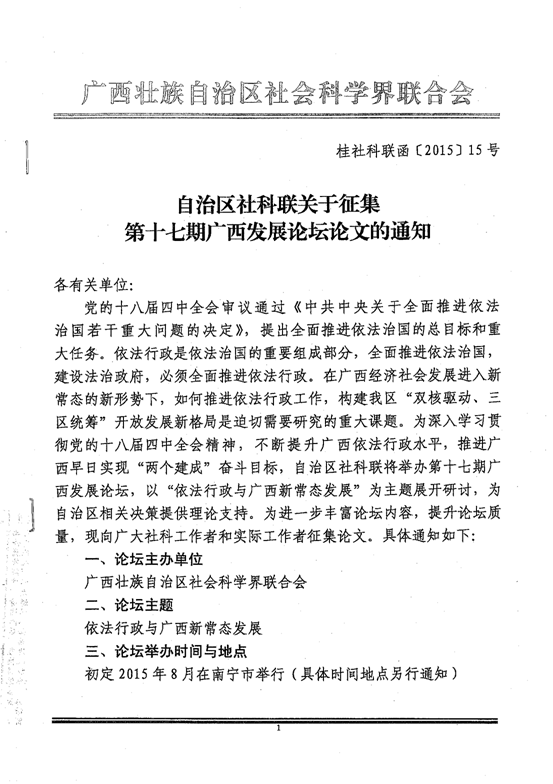 广西壮族自治区社会科学界联合会

桂社科联函〔2015〕15号

自治区社科联关于征集
第十七期广西发展论坛论文的通知

各有关单位:

党的十八届四中全会审议通过《中共中央关于全面推进依法治国若干重大问题的决定》，提出全面推进依法治国的总目标和重大任务。依法行政是依法治国的重要组成部分，全面推进依法治国，建设法治政府，必须全面推进依法行政。在广西经济社会发展进入新常态的新形势下，如何推进依法行政工作，构建我区“双核驱动、三区统筹”开放发展新格局是迫切需要研究的重大课题。为深入学习贯彻党的十八届四中全会精神，不断提升广西依法行政水平，推进广西早日实现“两个建成”奋斗目标，自治区社科联将举办第十七期广西发展论坛，以“依法行政与广西新常态发展”为主题展开研讨，为自治区相关决策提供理论支持。为进一步丰富论坛内容，提升论坛质量，现向广大社科工作者和实际工作者征集论文。具体通知如下:

一、论坛主办单位

广西壮族自治区社会科学界联合会

二、论坛主题

依法行政与广西新常态发展

三、论坛举办时间与地点

初定2015年8月在南宁市举行（具体时间地点另行通知）

1